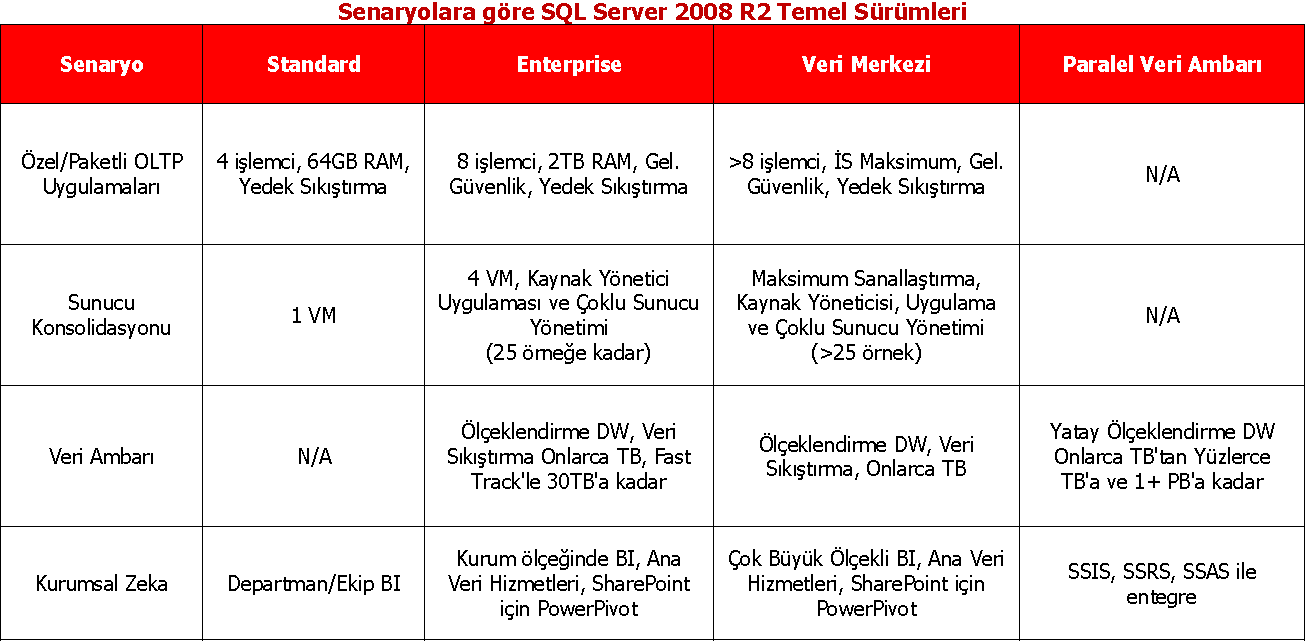 Senaryolara göre SQL Server 2008 R2 Temel Sürümleri

| Senaryo | Standard | Enterprise | Veri Merkezi | Paralel Veri Ambarı |
|---|---|---|---|---|
| Özel/Paketli OLTP Uygulamaları | 4 işlemci, 64GB RAM, Yedek Sıkıştırma | 8 işlemci, 2TB RAM, Gel. Güvenlik, Yedek Sıkıştırma | >8 işlemci, İS Maksimum, Gel. Güvenlik, Yedek Sıkıştırma | N/A |
| Sunucu Konsolidasyonu | 1 VM | 4 VM, Kaynak Yönetici Uygulaması ve Çoklu Sunucu Yönetimi (25 örneğe kadar) | Maksimum Sanallaştırma, Kaynak Yöneticisi, Uygulama ve Çoklu Sunucu Yönetimi (>25 örnek) | N/A |
| Veri Ambarı | N/A | Ölçeklendirme DW, Veri Sıkıştırma Onlarca TB, Fast Track'le 30TB'a kadar | Ölçeklendirme DW, Veri Sıkıştırma, Onlarca TB | Yatay Ölçeklendirme DW Onlarca TB'tan Yüzlerce TB'a ve 1+ PB'a kadar |
| Kurumsal Zeka | Departman/Ekip BI | Kurum ölçeğinde BI, Ana Veri Hizmetleri, SharePoint için PowerPivot | Çok Büyük Ölçekli BI, Ana Veri Hizmetleri, SharePoint için PowerPivot | SSIS, SSRS, SSAS ile entegre |